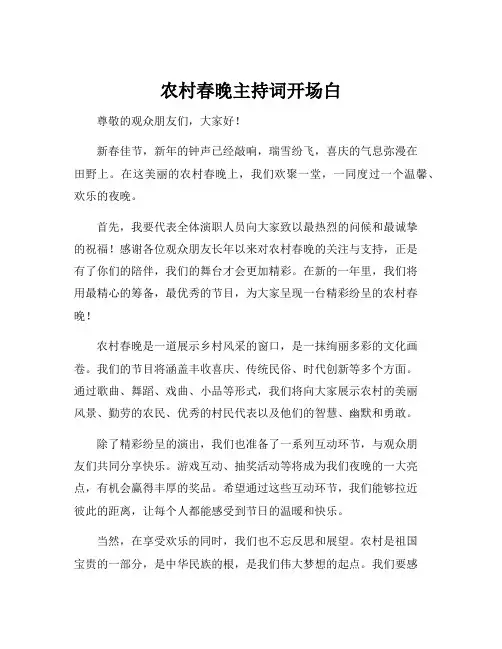 农村春晚主持词开场白

尊敬的观众朋友们，大家好！

新春佳节，新年的钟声已经敲响，瑞雪纷飞，喜庆的气息弥漫在田野上。在这美丽的农村春晚上，我们欢聚一堂，一同度过一个温馨、欢乐的夜晚。

首先，我要代表全体演职人员向大家致以最热烈的问候和最诚挚的祝福！感谢各位观众朋友长年以来对农村春晚的关注与支持，正是有了你们的陪伴，我们的舞台才会更加精彩。在新的一年里，我们将用最精心的筹备，最优秀的节目，为大家呈现一台精彩纷呈的农村春晚！

农村春晚是一道展示乡村风采的窗口，是一抹绚丽多彩的文化画卷。我们的节目将涵盖丰收喜庆、传统民俗、时代创新等多个方面。通过歌曲、舞蹈、戏曲、小品等形式，我们将向大家展示农村的美丽风景、勤劳的农民、优秀的村民代表以及他们的智慧、幽默和勇敢。

除了精彩纷呈的演出，我们也准备了一系列互动环节，与观众朋友们共同分享快乐。游戏互动、抽奖活动等将成为我们夜晚的一大亮点，有机会赢得丰厚的奖品。希望通过这些互动环节，我们能够拉近彼此的距离，让每个人都能感受到节日的温暖和快乐。

当然，在享受欢乐的同时，我们也不忘反思和展望。农村是祖国宝贵的一部分，是中华民族的根，是我们伟大梦想的起点。我们要感